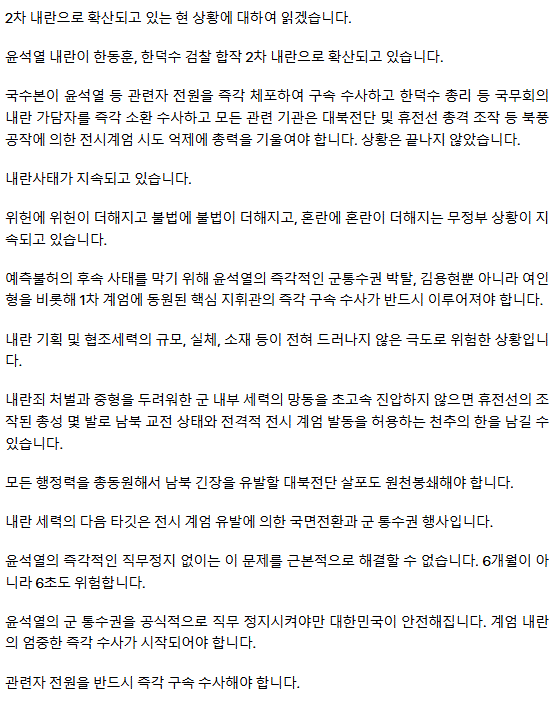 2차 내란으로 확산되고 있는 현 상황에 대하여 읽겠습니다.

윤석열 내란이 한동훈, 한덕수 검찰 합작 2차 내란으로 확산되고 있습니다.

국수본이 윤석열 등 관련자 전원을 즉각 체포하여 구속 수사하고 한덕수 총리 등 국무회의 내란 가담자를 즉각 소환 수사하고 모든 관련 기관은 대북전단 및 휴전선 총격 조작 등 북풍 공작에 의한 전시계엄 시도 억제에 총력을 기울여야 합니다. 상황은 끝나지 않았습니다.

내란사태가 지속되고 있습니다.

위헌에 위헌이 더해지고 불법에 불법이 더해지고, 혼란에 혼란이 더해지는 무정부 상황이 지속되고 있습니다.

예측불허의 후속 사태를 막기 위해 윤석열의 즉각적인 군통수권 박탈, 김용현뿐 아니라 여인형을 비롯해 1차 계엄에 동원된 핵심 지휘관의 즉각 구속 수사가 반드시 이루어져야 합니다.

내란 기획 및 협조세력의 규모, 실체, 소재 등이 전혀 드러나지 않은 극도로 위험한 상황입니다.

내란죄 처벌과 중형을 두려워한 군 내부 세력의 망동을 초고속 진압하지 않으면 휴전선의 조작된 총성 몇 발로 남북 교전 상태와 전격적 전시 계엄 발동을 허용하는 천추의 한을 남길 수 있습니다.

모든 행정력을 총동원해서 남북 긴장을 유발할 대북전단 살포도 원천봉쇄해야 합니다.

내란 세력의 다음 타깃은 전시 계엄 유발에 의한 국면전환과 군 통수권 행사입니다.

윤석열의 즉각적인 직무정지 없이는 이 문제를 근본적으로 해결할 수 없습니다. 6개월이 아니라 6초도 위험합니다.

윤석열의 군 통수권을 공식적으로 직무 정지시켜야만 대한민국이 안전해집니다. 계엄 내란의 엄중한 즉각 수사가 시작되어야 합니다.

관련자 전원을 반드시 즉각 구속 수사해야 합니다.